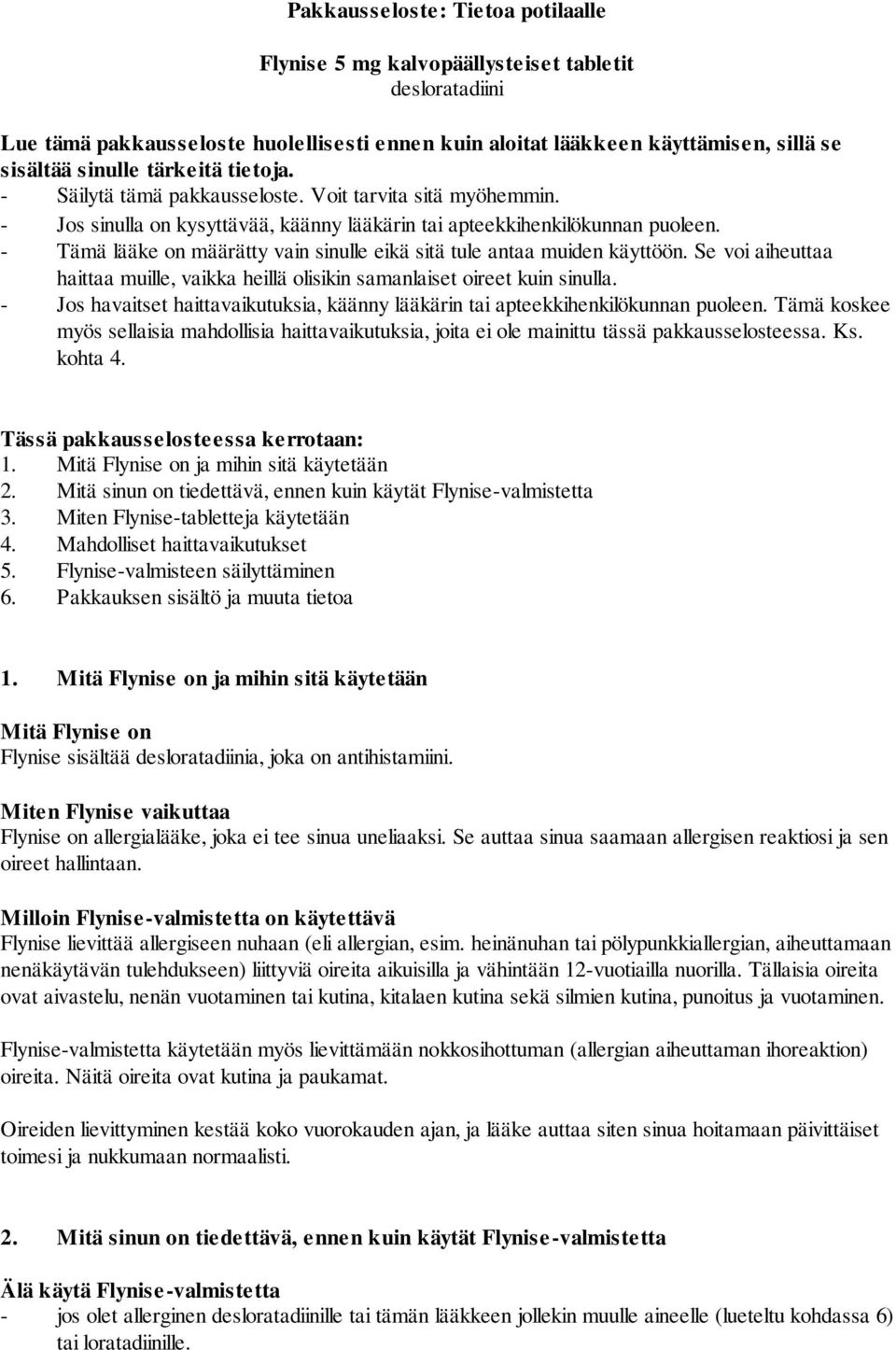 Pakkausseloste: Tietoa potilaalle

Flynise 5 mg kalvopäällysteiset tabletit
desloratadiini

Lue tämä pakkausseloste huolellisesti ennen kuin aloitat lääkkeen käyttämisen, sillä se sisältää sinulle tärkeitä tietoja.
- Säilytä tämä pakkausseloste. Voit tarvita sitä myöhemmin.
- Jos sinulla on kysyttävää, käänny lääkärin tai apteekkihenkilökunnan puoleen.
- Tämä lääke on määrätty vain sinulle eikä sitä tule antaa muiden käyttöön. Se voi aiheuttaa haittaa muille, vaikka heillä olisikin samanlaiset oireet kuin sinulla.
- Jos havaitset haittavaikutuksia, käänny lääkärin tai apteekkihenkilökunnan puoleen. Tämä koskee myös sellaisia mahdollisia haittavaikutuksia, joita ei ole mainittu tässä pakkausselosteessa. Ks. kohta 4.

Tässä pakkausselosteessa kerrotaan:
1. Mitä Flynise on ja mihin sitä käytetään
2. Mitä sinun on tiedettävä, ennen kuin käytät Flynise-valmistetta
3. Miten Flynise-tabletteja käytetään
4. Mahdolliset haittavaikutukset
5. Flynise-valmisteen säilyttäminen
6. Pakkauksen sisältö ja muuta tietoa

1. Mitä Flynise on ja mihin sitä käytetään

Mitä Flynise on
Flynise sisältää desloratadiinia, joka on antihistamiini.

Miten Flynise vaikuttaa
Flynise on allergialääke, joka ei tee sinua uneliaaksi. Se auttaa sinua saamaan allergisen reaktiosi ja sen oireet hallintaan.

Milloin Flynise-valmistetta on käytettävä
Flynise lievittää allergiseen nuhaan (eli allergian, esim. heinänuhan tai pölypunkkiallergian, aiheuttamaan nenäkäytävän tulehdukseen) liittyviä oireita aikuisilla ja vähintään 12-vuotiailla nuorilla. Tällaisia oireita ovat aivastelu, nenän vuotaminen tai kutina, kitalaen kutina sekä silmien kutina, punoitus ja vuotaminen.

Flynise-valmistetta käytetään myös lievittämään nokkosihottuman (allergian aiheuttaman ihoreaktion) oireita. Näitä oireita ovat kutina ja paukamat.

Oireiden lievittyminen kestää koko vuorokauden ajan, ja lääke auttaa siten sinua hoitamaan päivittäiset toimesi ja nukkumaan normaalisti.

2. Mitä sinun on tiedettävä, ennen kuin käytät Flynise-valmistetta

Älä käytä Flynise-valmistetta
- jos olet allerginen desloratadiinille tai tämän lääkkeen jollekin muulle aineelle (lueteltu kohdassa 6) tai loratadiinille.